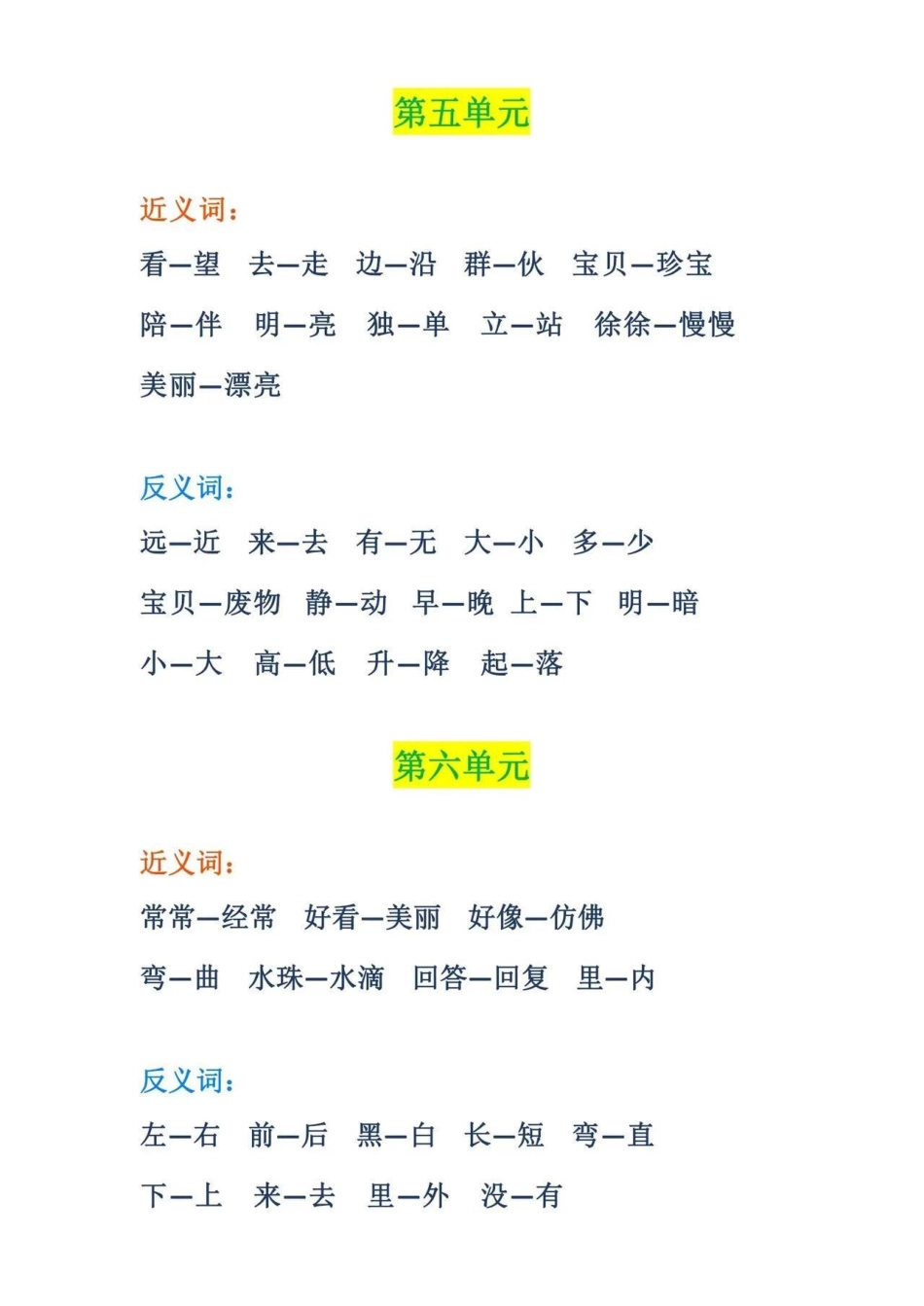 第五单元

近义词:

看—望　去—走　边—沿　群—伙　宝贝—珍宝

陪—伴　明—亮　独—单　立—站　徐徐—慢慢

美丽—漂亮

反义词:

远—近　来—去　有—无　大—小　多—少

宝贝—废物　静—动　早—晚　上—下　明—暗

小—大　高—低　升—降　起—落

第六单元

近义词:

常常—经常　好看—美丽　好像—仿佛

弯—曲　水珠—水滴　回答—回复　里—内

反义词:

左—右　前—后　黑—白　长—短　弯—直

下—上　来—去　里—外　没—有